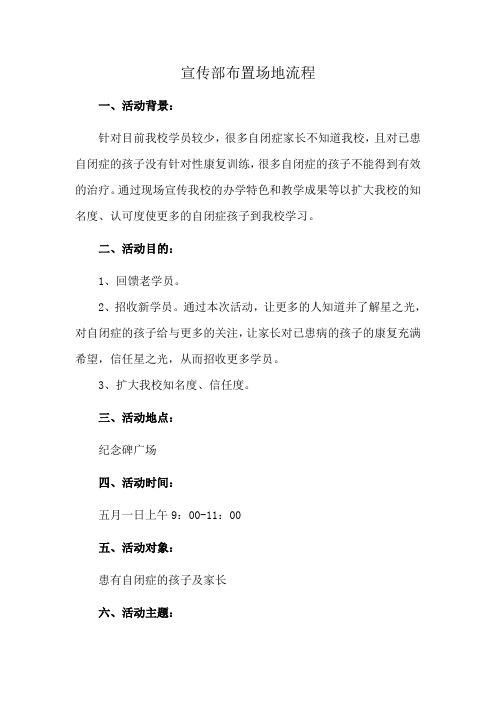 宣传部布置场地流程

一、活动背景：

针对目前我校学员较少，很多自闭症家长不知道我校，且对已患自闭症的孩子没有针对性康复训练，很多自闭症的孩子不能得到有效的治疗。通过现场宣传我校的办学特色和教学成果等以扩大我校的知名度、认可度使更多的自闭症孩子到我校学习。

二、活动目的：

1、回馈老学员。

2、招收新学员。通过本次活动，让更多的人知道并了解星之光，对自闭症的孩子给与更多的关注，让家长对已患病的孩子的康复充满希望，信任星之光，从而招收更多学员。

3、扩大我校知名度、信任度。

三、活动地点：

纪念碑广场

四、活动时间：

五月一日上午 9：00-11：00

五、活动对象：

患有自闭症的孩子及家长

六、活动主题：